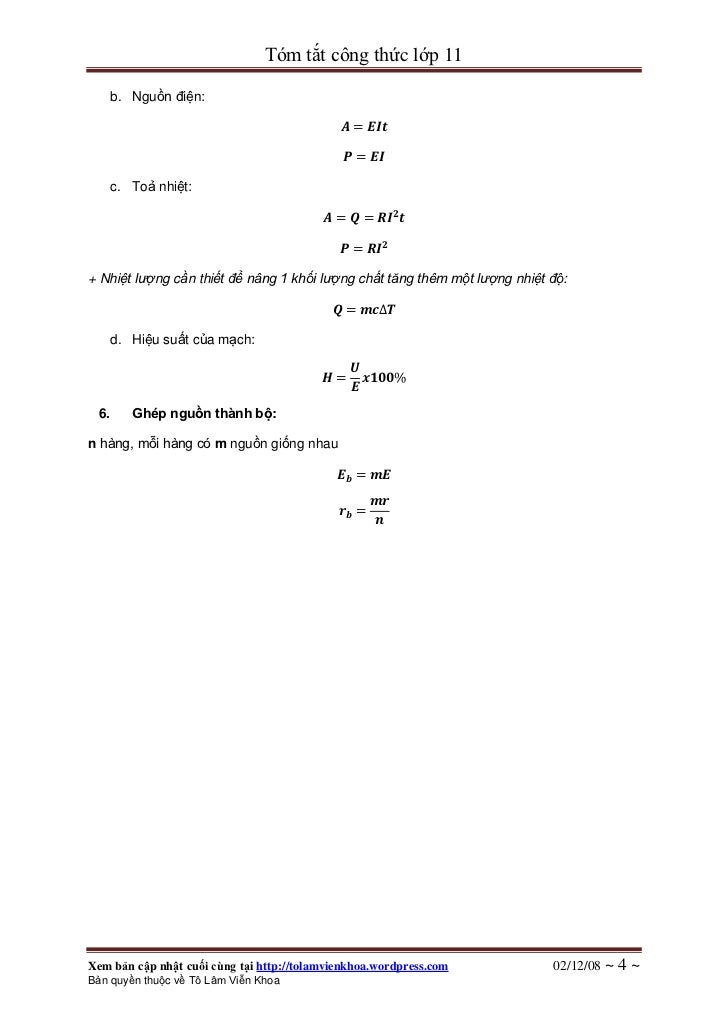 Tóm tắt công thức lớp 11

b. Nguồn điện:

$A = EIt$

$P = EI$

c. Toả nhiệt:

$A = Q = RI^2t$

$P = RI^2$

+ Nhiệt lượng cần thiết để nâng 1 khối lượng chất tăng thêm một lượng nhiệt độ:

$Q = mc\Delta T$

d. Hiệu suất của mạch:

$H = \frac{U}{E}x100\%$

6. Ghép nguồn thành bộ:

n hàng, mỗi hàng có m nguồn giống nhau

$E_b = mE$

$r_b = \frac{mr}{n}$

Xem bản cập nhật cuối cùng tại http://tolamvienkhoa.wordpress.com 02/12/08 ~ 4 ~
Bản quyền thuộc về Tô Lâm Viễn Khoa